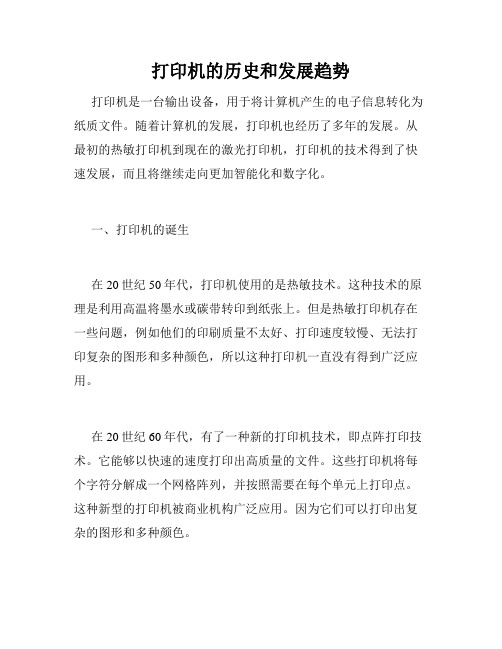 打印机的历史和发展趋势

打印机是一台输出设备，用于将计算机产生的电子信息转化为纸质文件。随着计算机的发展，打印机也经历了多年的发展。从最初的热敏打印机到现在的激光打印机，打印机的技术得到了快速发展，而且将继续走向更加智能化和数字化。

一、打印机的诞生

在 20 世纪 50 年代，打印机使用的是热敏技术。这种技术的原理是利用高温将墨水或碳带转印到纸张上。但是热敏打印机存在一些问题，例如他们的印刷质量不太好、打印速度较慢、无法打印复杂的图形和多种颜色，所以这种打印机一直没有得到广泛应用。

在 20 世纪 60 年代，有了一种新的打印机技术，即点阵打印技术。它能够以快速的速度打印出高质量的文件。这些打印机将每个字符分解成一个网格阵列，并按照需要在每个单元上打印点。这种新型的打印机被商业机构广泛应用。因为它们可以打印出复杂的图形和多种颜色。